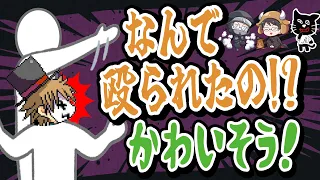 なんで
殴られたの!?
かわいそう!